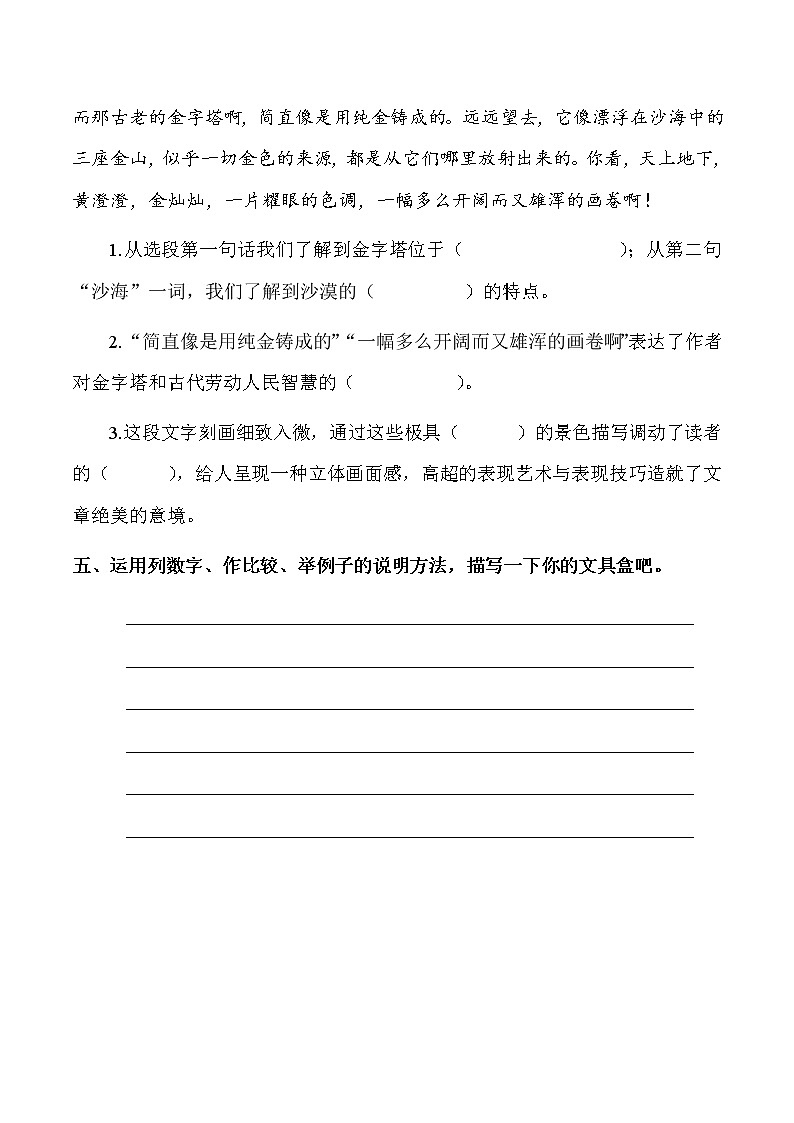 而那古老的金字塔啊，简直像是用纯金铸成的。远远望去，它像漂浮在沙海中的三座金山，似乎一切金色的来源，都是从它们哪里放射出来的。你看，天上地下，黄澄澄，金灿灿，一片耀眼的色调，一幅多么开阔而又雄浑的画卷啊！

1.从选段第一句话我们了解到金字塔位于（　　　　　　　）；从第二句“沙海”一词，我们了解到沙漠的（　　　　　）的特点。

2.“简直像是用纯金铸成的”“一幅多么开阔而又雄浑的画卷啊”表达了作者对金字塔和古代劳动人民智慧的（　　　　　）。

3.这段文字刻画细致入微，通过这些极具（　　　）的景色描写调动了读者的（　　　），给人呈现一种立体画面感，高超的表现艺术与表现技巧造就了文章绝美的意境。

五、运用列数字、作比较、举例子的说明方法，描写一下你的文具盒吧。